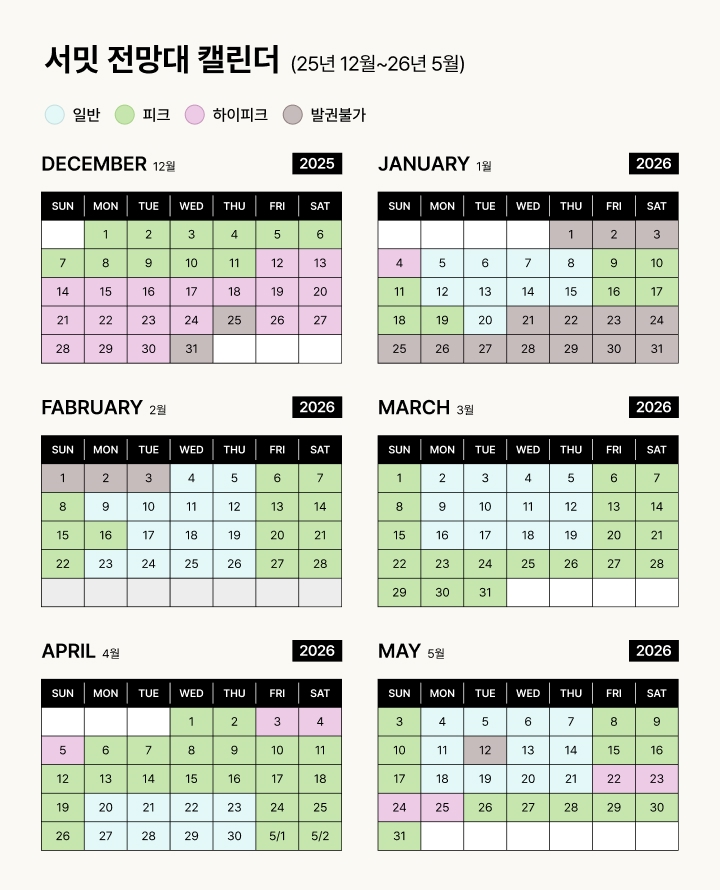 서밋 전망대 캘린더 (25년 12월~26년 5월)

일반 피크 하이피크 발권불가

DECEMBER 12월 2025

| SUN | MON | TUE | WED | THU | FRI | SAT |
|---|---|---|---|---|---|---|
| | 1 | 2 | 3 | 4 | 5 | 6 |
| 7 | 8 | 9 | 10 | 11 | 12 | 13 |
| 14 | 15 | 16 | 17 | 18 | 19 | 20 |
| 21 | 22 | 23 | 24 | 25 | 26 | 27 |
| 28 | 29 | 30 | 31 | | | |

JANUARY 1월 2026

| SUN | MON | TUE | WED | THU | FRI | SAT |
|---|---|---|---|---|---|---|
| | | | | 1 | 2 | 3 |
| 4 | 5 | 6 | 7 | 8 | 9 | 10 |
| 11 | 12 | 13 | 14 | 15 | 16 | 17 |
| 18 | 19 | 20 | 21 | 22 | 23 | 24 |
| 25 | 26 | 27 | 28 | 29 | 30 | 31 |

FABRUARY 2월 2026

| SUN | MON | TUE | WED | THU | FRI | SAT |
|---|---|---|---|---|---|---|
| 1 | 2 | 3 | 4 | 5 | 6 | 7 |
| 8 | 9 | 10 | 11 | 12 | 13 | 14 |
| 15 | 16 | 17 | 18 | 19 | 20 | 21 |
| 22 | 23 | 24 | 25 | 26 | 27 | 28 |
| | | | | | | |

MARCH 3월 2026

| SUN | MON | TUE | WED | THU | FRI | SAT |
|---|---|---|---|---|---|---|
| 1 | 2 | 3 | 4 | 5 | 6 | 7 |
| 8 | 9 | 10 | 11 | 12 | 13 | 14 |
| 15 | 16 | 17 | 18 | 19 | 20 | 21 |
| 22 | 23 | 24 | 25 | 26 | 27 | 28 |
| 29 | 30 | 31 | | | | |

APRIL 4월 2026

| SUN | MON | TUE | WED | THU | FRI | SAT |
|---|---|---|---|---|---|---|
| | | | 1 | 2 | 3 | 4 |
| 5 | 6 | 7 | 8 | 9 | 10 | 11 |
| 12 | 13 | 14 | 15 | 16 | 17 | 18 |
| 19 | 20 | 21 | 22 | 23 | 24 | 25 |
| 26 | 27 | 28 | 29 | 30 | 5/1 | 5/2 |

MAY 5월 2026

| SUN | MON | TUE | WED | THU | FRI | SAT |
|---|---|---|---|---|---|---|
| 3 | 4 | 5 | 6 | 7 | 8 | 9 |
| 10 | 11 | 12 | 13 | 14 | 15 | 16 |
| 17 | 18 | 19 | 20 | 21 | 22 | 23 |
| 24 | 25 | 26 | 27 | 28 | 29 | 30 |
| 31 | | | | | | |